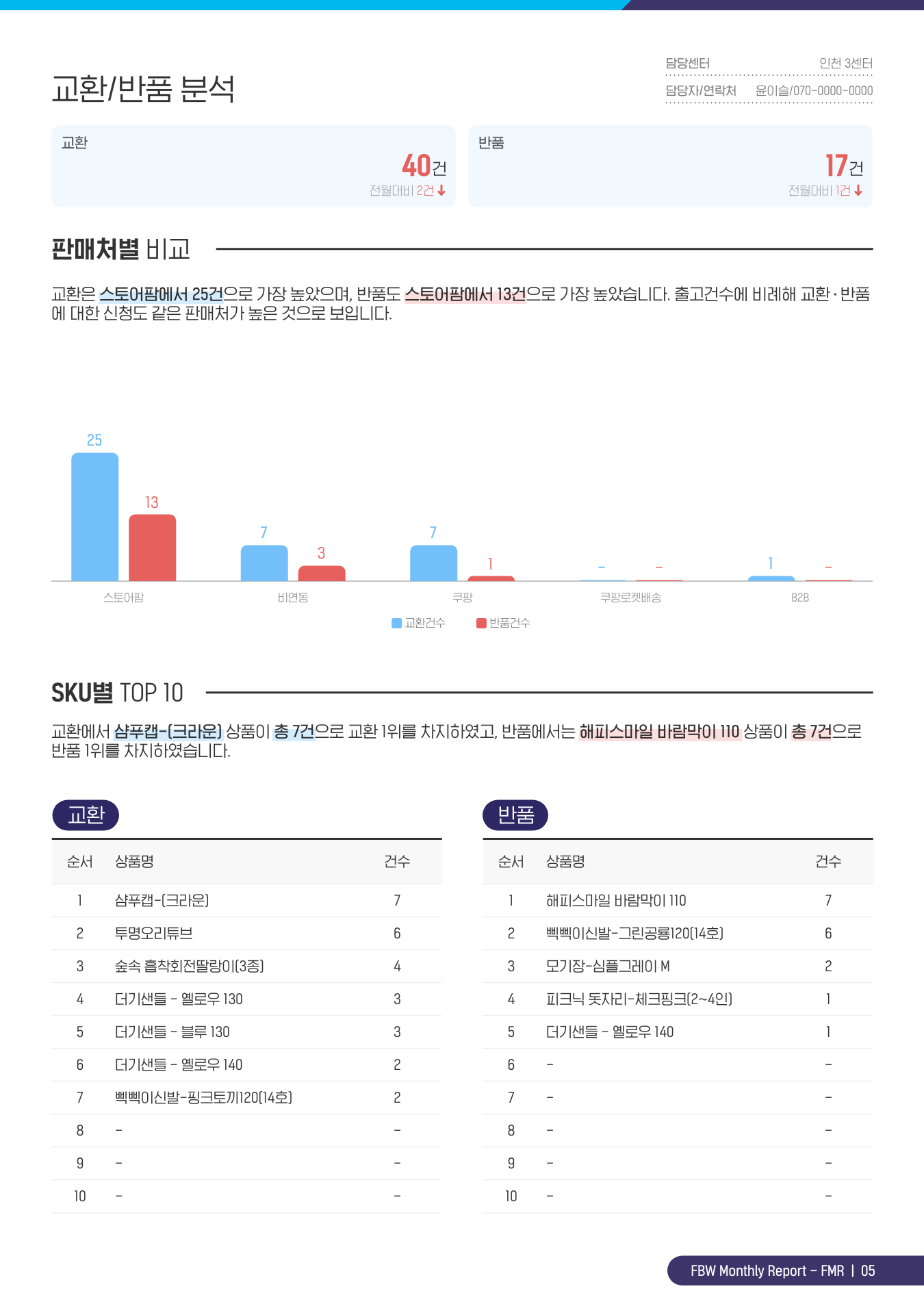 교환/반품 분석

담당센터 인천 3센터
담당자/연락처 윤이슬/070-0000-0000

교환
40건
전월대비 2건 ↓

반품
17건
전월대비 1건 ↓

판매처별 비교

교환은 스토어팜에서 25건으로 가장 높았으며, 반품도 스토어팜에서 13건으로 가장 높았습니다. 출고건수에 비례해 교환·반품에 대한 신청도 같은 판매처가 높은 것으로 보입니다.

25
13
7
3
7
1
-
-
1
-
스토어팜
비연동
쿠팡
쿠팡로켓배송
B2B
교환건수
반품건수

SKU별 TOP 10

교환에서 샴푸캡-(크라운) 상품이 총 7건으로 교환 1위를 차지하였고, 반품에서는 해피스마일 바람막이 110 상품이 총 7건으로 반품 1위를 차지하였습니다.

교환

| 순서 | 상품명 | 건수 |
|---|---|---|
| 1 | 샴푸캡-(크라운) | 7 |
| 2 | 투명오리튜브 | 6 |
| 3 | 숲속 흡착회전딸랑이(3종) | 4 |
| 4 | 더기샌들 - 옐로우 130 | 3 |
| 5 | 더기샌들 - 블루 130 | 3 |
| 6 | 더기샌들 - 옐로우 140 | 2 |
| 7 | 삑삑이신발-핑크토끼120(14호) | 2 |
| 8 | - | - |
| 9 | - | - |
| 10 | - | - |

반품

| 순서 | 상품명 | 건수 |
|---|---|---|
| 1 | 해피스마일 바람막이 110 | 7 |
| 2 | 삑삑이신발-그린공룡120(14호) | 6 |
| 3 | 모기장-심플그레이 M | 2 |
| 4 | 피크닉 돗자리-체크핑크(2~4인) | 1 |
| 5 | 더기샌들 - 옐로우 140 | 1 |
| 6 | - | - |
| 7 | - | - |
| 8 | - | - |
| 9 | - | - |
| 10 | - | - |

FBW Monthly Report - FMR | 05